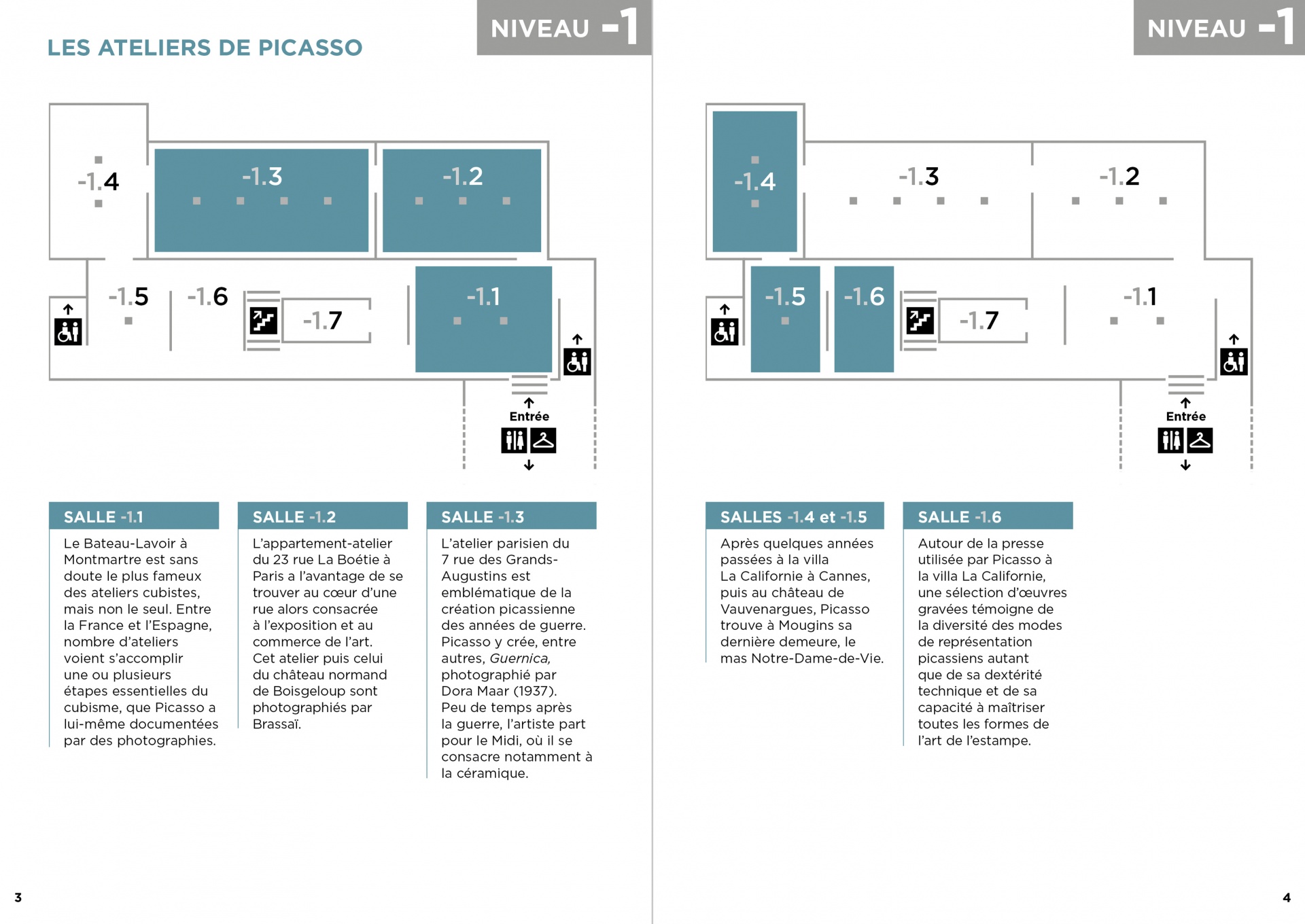 LES ATELIERS DE PICASSO

NIVEAU -1

-1.4
-1.3
-1.2
-1.5
-1.6
-1.7
-1.1

Entrée

SALLE -1.1

Le Bateau-Lavoir à Montmartre est sans doute le plus fameux des ateliers cubistes, mais non le seul. Entre la France et l'Espagne, nombre d'ateliers voient s'accomplir une ou plusieurs étapes essentielles du cubisme, que Picasso a lui-même documentées par des photographies.

SALLE -1.2

L'appartement-atelier du 23 rue La Boétie à Paris a l'avantage de se trouver au cœur d'une rue alors consacrée à l'exposition et au commerce de l'art. Cet atelier puis celui du château normand de Boisgeloup sont photographiés par Brassaï.

SALLE -1.3

L'atelier parisien du 7 rue des Grands-Augustins est emblématique de la création picassienne des années de guerre. Picasso y crée, entre autres, Guernica, photographié par Dora Maar (1937). Peu de temps après la guerre, l'artiste part pour le Midi, où il se consacre notamment à la céramique.

3

NIVEAU -1

-1.4
-1.3
-1.2
-1.5
-1.6
-1.7
-1.1

Entrée

SALLES -1.4 et -1.5

Après quelques années passées à la villa La Californie à Cannes, puis au château de Vauvenargues, Picasso trouve à Mougins sa dernière demeure, le mas Notre-Dame-de-Vie.

SALLE -1.6

Autour de la presse utilisée par Picasso à la villa La Californie, une sélection d'œuvres gravées témoigne de la diversité des modes de représentation picassiens autant que de sa dextérité technique et de sa capacité à maîtriser toutes les formes de l'art de l'estampe.

4